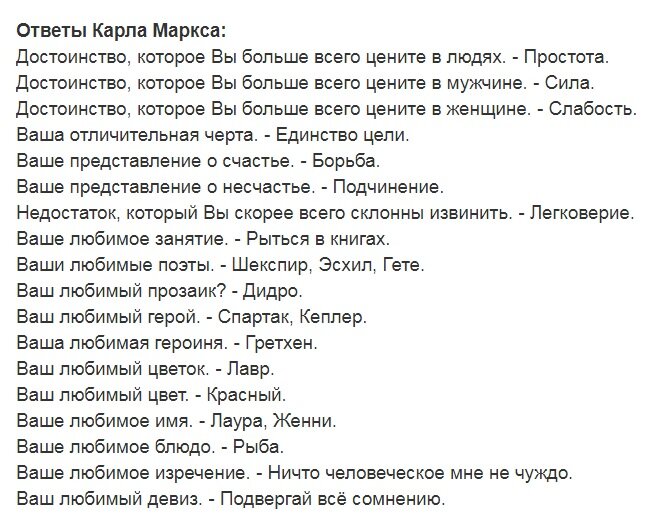 Ответы Карла Маркса:
Достоинство, которое Вы больше всего цените в людях. - Простота.
Достоинство, которое Вы больше всего цените в мужчине. - Сила.
Достоинство, которое Вы больше всего цените в женщине. - Слабость.
Ваша отличительная черта. - Единство цели.
Ваше представление о счастье. - Борьба.
Ваше представление о несчастье. - Подчинение.
Недостаток, который Вы скорее всего склонны извинить. - Легковерие.
Ваше любимое занятие. - Рыться в книгах.
Ваши любимые поэты. - Шекспир, Эсхил, Гете.
Ваш любимый прозаик? - Дидро.
Ваш любимый герой. - Спартак, Кеплер.
Ваша любимая героиня. - Гретхен.
Ваш любимый цветок. - Лавр.
Ваш любимый цвет. - Красный.
Ваше любимое имя. - Лаура, Женни.
Ваше любимое блюдо. - Рыба.
Ваше любимое изречение. - Ничто человеческое мне не чуждо.
Ваш любимый девиз. - Подвергай всё сомнению.